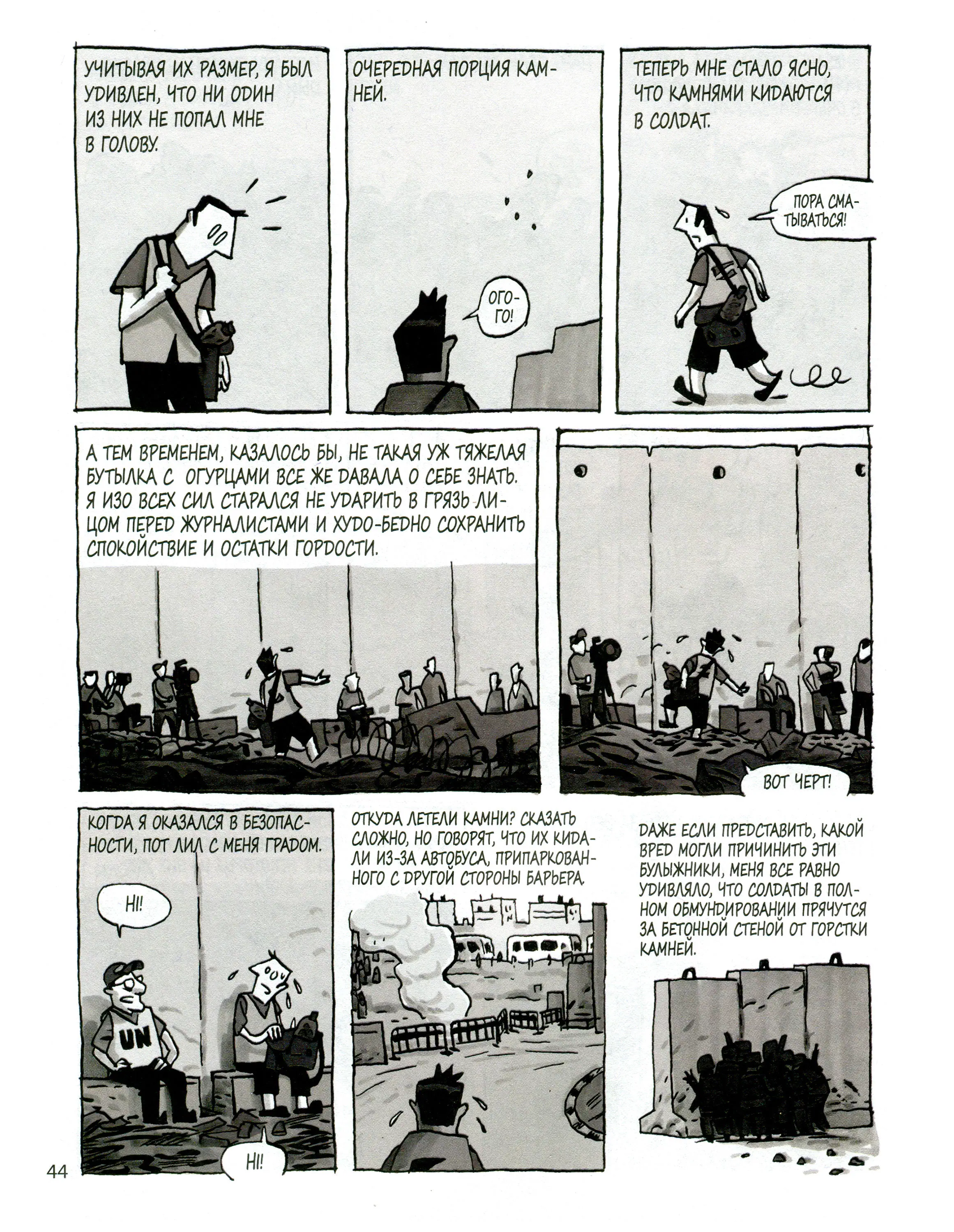 УЧИТЫВАЯ ИХ РАЗМЕР, Я БЫЛ УДИВЛЕН, ЧТО НИ ОДИН ИЗ НИХ НЕ ПОПАЛ МНЕ В ГОЛОВУ.

ОЧЕРЕДНАЯ ПОРЦИЯ КАМНЕЙ.

ОГО-ГО!

ТЕПЕРЬ МНЕ СТАЛО ЯСНО, ЧТО КАМНЯМИ КИДАЮТСЯ В СОЛДАТ.

ПОРА СМАТЫВАТЬСЯ!

А ТЕМ ВРЕМЕНЕМ, КАЗАЛОСЬ БЫ, НЕ ТАКАЯ УЖ ТЯЖЕЛАЯ БУТЫЛКА С ОГУРЦАМИ ВСЕ ЖЕ ДАВАЛА О СЕБЕ ЗНАТЬ. Я ИЗО ВСЕХ СИЛ СТАРАЛСЯ НЕ УДАРИТЬ В ГРЯЗЬ ЛИЦОМ ПЕРЕД ЖУРНАЛИСТАМИ И ХУДО-БЕДНО СОХРАНИТЬ СПОКОЙСТВИЕ И ОСТАТКИ ГОРДОСТИ.

ВОТ ЧЕРТ!

КОГДА Я ОКАЗАЛСЯ В БЕЗОПАСНОСТИ, ПОТ ЛИЛ С МЕНЯ ГРАДОМ.

HI!

UN

HI!

ОТКУДА ЛЕТЕЛИ КАМНИ? СКАЗАТЬ СЛОЖНО, НО ГОВОРЯТ, ЧТО ИХ КИДАЛИ ИЗ-ЗА АВТОБУСА, ПРИПАРКОВАННОГО С ДРУГОЙ СТОРОНЫ БАРЬЕРА.

ДАЖЕ ЕСЛИ ПРЕДСТАВИТЬ, КАКОЙ ВРЕД МОГЛИ ПРИЧИНИТЬ ЭТИ БУЛЫЖНИКИ, МЕНЯ ВСЕ РАВНО УДИВЛЯЛО, ЧТО СОЛДАТЫ В ПОЛНОМ ОБМУНДИРОВАНИИ ПРЯЧУТСЯ ЗА БЕТОННОЙ СТЕНОЙ ОТ ГОРСТКИ КАМНЕЙ.

44